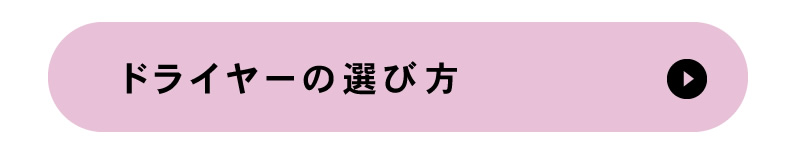 ドライヤーの選び方